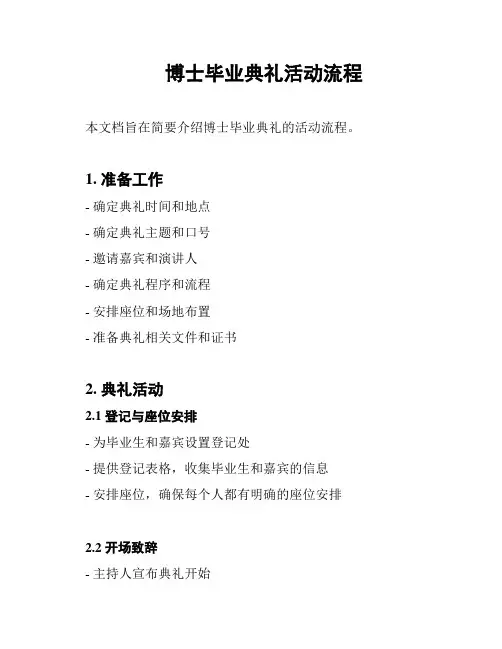 博士毕业典礼活动流程

本文档旨在简要介绍博士毕业典礼的活动流程。

1. 准备工作

- 确定典礼时间和地点
- 确定典礼主题和口号
- 邀请嘉宾和演讲人
- 确定典礼程序和流程
- 安排座位和场地布置
- 准备典礼相关文件和证书

2. 典礼活动

2.1 登记与座位安排

- 为毕业生和嘉宾设置登记处
- 提供登记表格，收集毕业生和嘉宾的信息
- 安排座位，确保每个人都有明确的座位安排

2.2 开场致辞

- 主持人宣布典礼开始